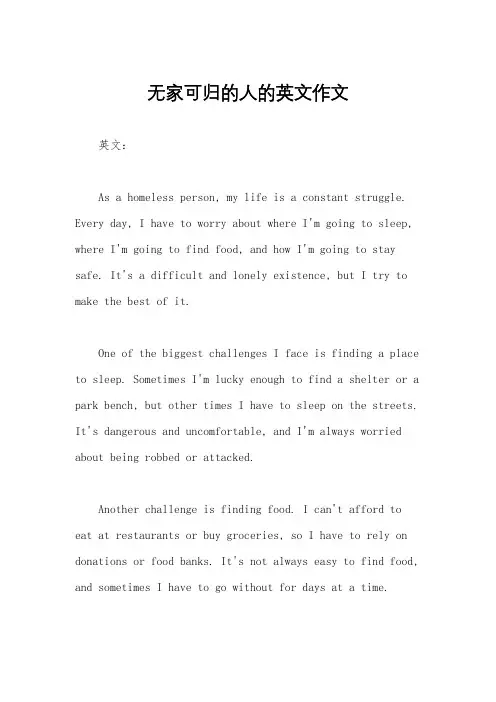 无家可归的人的英文作文

英文：

As a homeless person, my life is a constant struggle. Every day, I have to worry about where I'm going to sleep, where I'm going to find food, and how I'm going to stay safe. It's a difficult and lonely existence, but I try to make the best of it.

One of the biggest challenges I face is finding a place to sleep. Sometimes I'm lucky enough to find a shelter or a park bench, but other times I have to sleep on the streets. It's dangerous and uncomfortable, and I'm always worried about being robbed or attacked.

Another challenge is finding food. I can't afford to eat at restaurants or buy groceries, so I have to rely on donations or food banks. It's not always easy to find food, and sometimes I have to go without for days at a time.